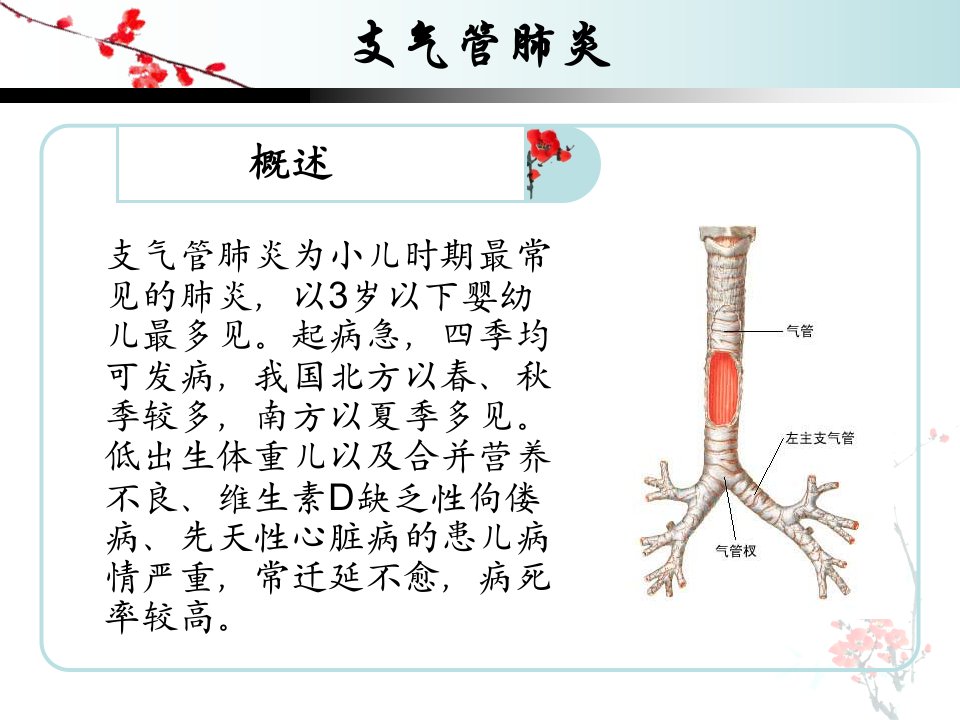 支气管肺炎

概述

支气管肺炎为小儿时期最常见的肺炎，以3岁以下婴幼儿最多见。起病急，四季均可发病，我国北方以春、秋季较多，南方以夏季多见。低出生体重儿以及合并营养不良、维生素D缺乏性佝偻病、先天性心脏病的患儿病情严重，常迁延不愈，病死率较高。

气管

左主支气管

气管杈